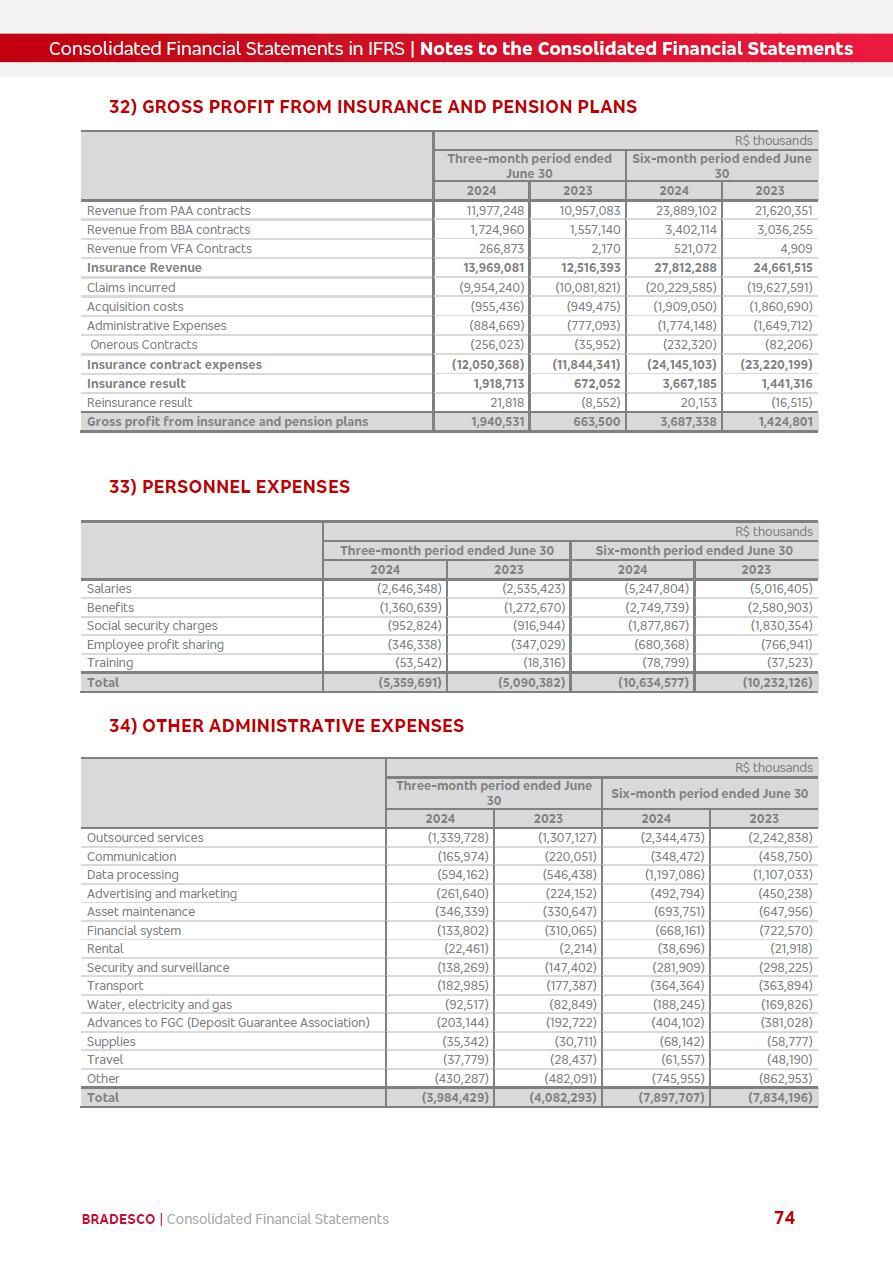 Consolidated Financial Statements in IFRS | Notes to the Consolidated Financial Statements

32) GROSS PROFIT FROM INSURANCE AND PENSION PLANS

| | R$ thousands | | | |
|---|---|---|---|---|
| | Three-month period ended June 30 | | Six-month period ended June 30 | |
| | 2024 | 2023 | 2024 | 2023 |
| Revenue from PAA contracts | 11,977,248 | 10,957,083 | 23,889,102 | 21,620,351 |
| Revenue from BBA contracts | 1,724,960 | 1,557,140 | 3,402,114 | 3,036,255 |
| Revenue from VFA Contracts | 266,873 | 2,170 | 521,072 | 4,909 |
| Insurance Revenue | 13,969,081 | 12,516,393 | 27,812,288 | 24,661,515 |
| Claims incurred | (9,954,240) | (10,081,821) | (20,229,585) | (19,627,591) |
| Acquisition costs | (955,436) | (949,475) | (1,909,050) | (1,860,690) |
| Administrative Expenses | (884,669) | (777,093) | (1,774,148) | (1,649,712) |
| Onerous Contracts | (256,023) | (35,952) | (232,320) | (82,206) |
| Insurance contract expenses | (12,050,368) | (11,844,341) | (24,145,103) | (23,220,199) |
| Insurance result | 1,918,713 | 672,052 | 3,667,185 | 1,441,316 |
| Reinsurance result | 21,818 | (8,552) | 20,153 | (16,515) |
| Gross profit from insurance and pension plans | 1,940,531 | 663,500 | 3,687,338 | 1,424,801 |

33) PERSONNEL EXPENSES

| | R$ thousands | | | |
|---|---|---|---|---|
| | Three-month period ended June 30 | | Six-month period ended June 30 | |
| | 2024 | 2023 | 2024 | 2023 |
| Salaries | (2,646,348) | (2,535,423) | (5,247,804) | (5,016,405) |
| Benefits | (1,360,639) | (1,272,670) | (2,749,739) | (2,580,903) |
| Social security charges | (952,824) | (916,944) | (1,877,867) | (1,830,354) |
| Employee profit sharing | (346,338) | (347,029) | (680,368) | (766,941) |
| Training | (53,542) | (18,316) | (78,799) | (37,523) |
| Total | (5,359,691) | (5,090,382) | (10,634,577) | (10,232,126) |

34) OTHER ADMINISTRATIVE EXPENSES

| | R$ thousands | | | |
|---|---|---|---|---|
| | Three-month period ended June 30 | | Six-month period ended June 30 | |
| | 2024 | 2023 | 2024 | 2023 |
| Outsourced services | (1,339,728) | (1,307,127) | (2,344,473) | (2,242,838) |
| Communication | (165,974) | (220,051) | (348,472) | (458,750) |
| Data processing | (594,162) | (546,438) | (1,197,086) | (1,107,033) |
| Advertising and marketing | (261,640) | (224,152) | (492,794) | (450,238) |
| Asset maintenance | (346,339) | (330,647) | (693,751) | (647,956) |
| Financial system | (133,802) | (310,065) | (668,161) | (722,570) |
| Rental | (22,461) | (2,214) | (38,696) | (21,918) |
| Security and surveillance | (138,269) | (147,402) | (281,909) | (298,225) |
| Transport | (182,985) | (177,387) | (364,364) | (363,894) |
| Water, electricity and gas | (92,517) | (82,849) | (188,245) | (169,826) |
| Advances to FGC (Deposit Guarantee Association) | (203,144) | (192,722) | (404,102) | (381,028) |
| Supplies | (35,342) | (30,711) | (68,142) | (58,777) |
| Travel | (37,779) | (28,437) | (61,557) | (48,190) |
| Other | (430,287) | (482,091) | (745,955) | (862,953) |
| Total | (3,984,429) | (4,082,293) | (7,897,707) | (7,834,196) |

BRADESCO | Consolidated Financial Statements 74